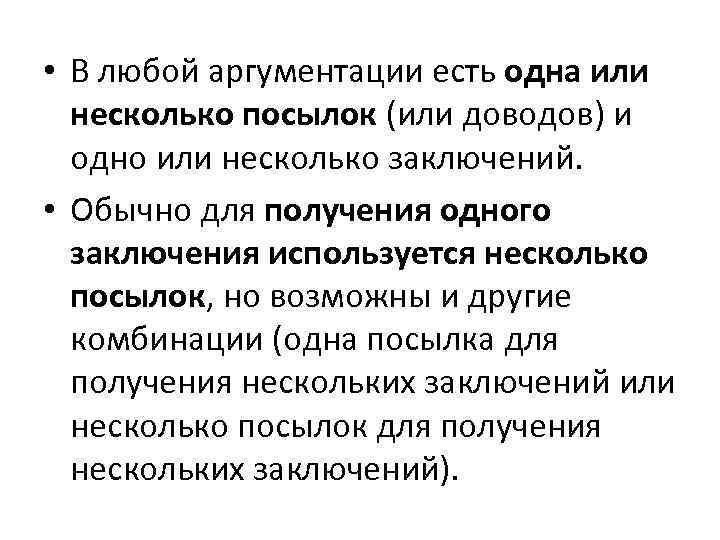 • В любой аргументации есть одна или несколько посылок (или доводов) и одно или несколько заключений.

• Обычно для получения одного заключения используется несколько посылок, но возможны и другие комбинации (одна посылка для получения нескольких заключений или несколько посылок для получения нескольких заключений).